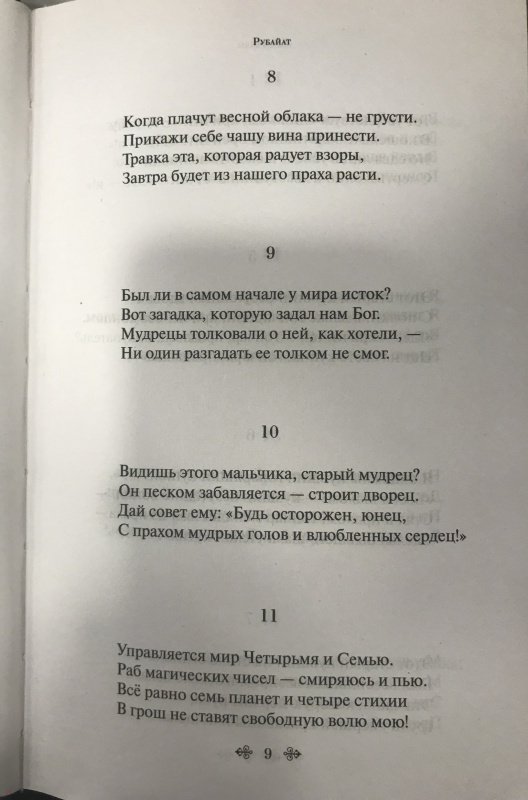 Рубайат

8

Когда плачут весной облака — не грусти.
Прикажи себе чашу вина принести.
Травка эта, которая радует взоры,
Завтра будет из нашего праха расти.

9

Был ли в самом начале у мира исток?
Вот загадка, которую задал нам Бог.
Мудрецы толковали о ней, как хотели, —
Ни один разгадать ее толком не смог.

10

Видишь этого мальчика, старый мудрец?
Он песком забавляется — строит дворец.
Дай совет ему: «Будь осторожен, юнец,
С прахом мудрых голов и влюбленных сердец!»

11

Управляется мир Четырьмя и Семью.
Раб магических чисел — смиряюсь и пью.
Всё равно семь планет и четыре стихии
В грош не ставят свободную волю мою!

9